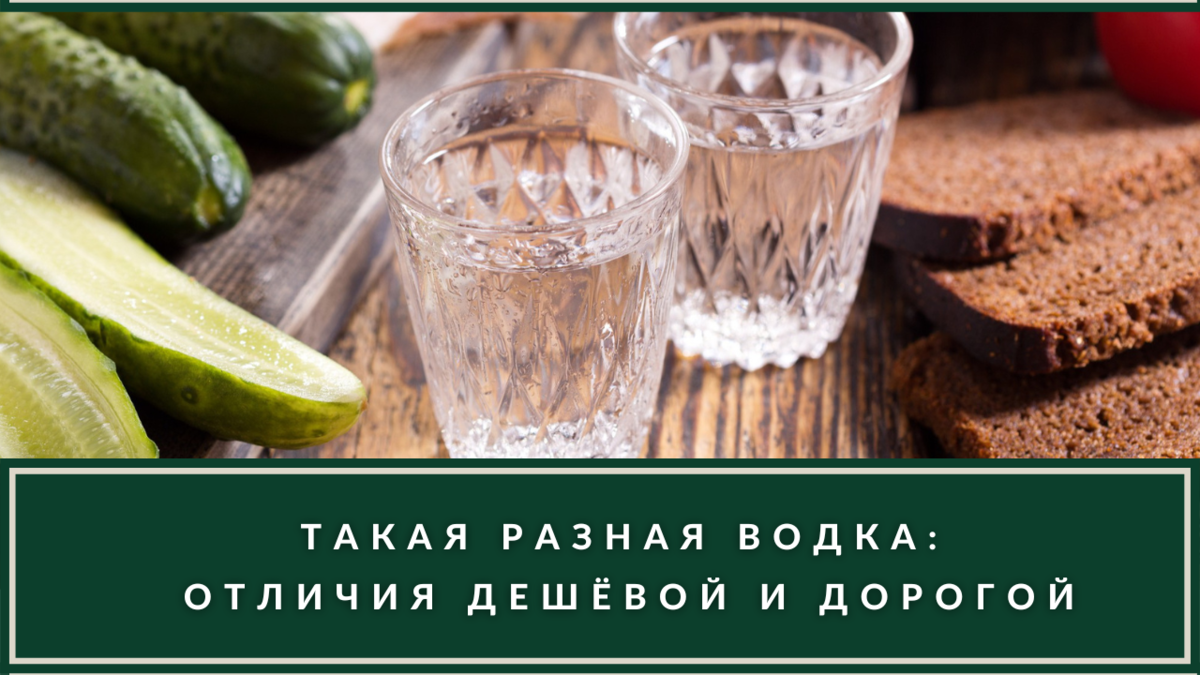 ТАКАЯ РАЗНАЯ ВОДКА:
ОТЛИЧИЯ ДЕШЁВОЙ И ДОРОГОЙ